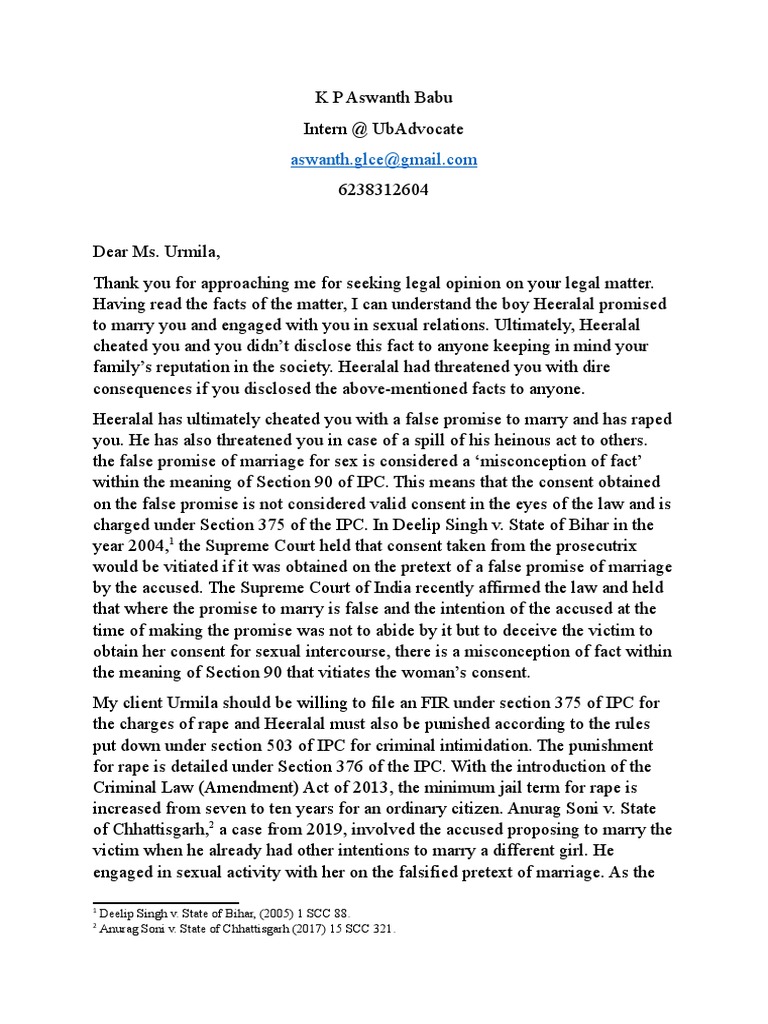 K P Aswanth Babu
Intern @ UbAdvocate
aswanth.glce@gmail.com
6238312604

Dear Ms. Urmila,

Thank you for approaching me for seeking legal opinion on your legal matter. Having read the facts of the matter, I can understand the boy Heeralal promised to marry you and engaged with you in sexual relations. Ultimately, Heeralal cheated you and you didn't disclose this fact to anyone keeping in mind your family's reputation in the society. Heeralal had threatened you with dire consequences if you disclosed the above-mentioned facts to anyone.

Heeralal has ultimately cheated you with a false promise to marry and has raped you. He has also threatened you in case of a spill of his heinous act to others. the false promise of marriage for sex is considered a 'misconception of fact' within the meaning of Section 90 of IPC. This means that the consent obtained on the false promise is not considered valid consent in the eyes of the law and is charged under Section 375 of the IPC. In Deelip Singh v. State of Bihar in the year 2004,$^1$ the Supreme Court held that consent taken from the prosecutrix would be vitiated if it was obtained on the pretext of a false promise of marriage by the accused. The Supreme Court of India recently affirmed the law and held that where the promise to marry is false and the intention of the accused at the time of making the promise was not to abide by it but to deceive the victim to obtain her consent for sexual intercourse, there is a misconception of fact within the meaning of Section 90 that vitiates the woman's consent.

My client Urmila should be willing to file an FIR under section 375 of IPC for the charges of rape and Heeralal must also be punished according to the rules put down under section 503 of IPC for criminal intimidation. The punishment for rape is detailed under Section 376 of the IPC. With the introduction of the Criminal Law (Amendment) Act of 2013, the minimum jail term for rape is increased from seven to ten years for an ordinary citizen. Anurag Soni v. State of Chhattisgarh,$^2$ a case from 2019, involved the accused proposing to marry the victim when he already had other intentions to marry a different girl. He engaged in sexual activity with her on the falsified pretext of marriage. As the

$^1$ Deelip Singh v. State of Bihar, (2005) 1 SCC 88.
$^2$ Anurag Soni v. State of Chhattisgarh (2017) 15 SCC 321.